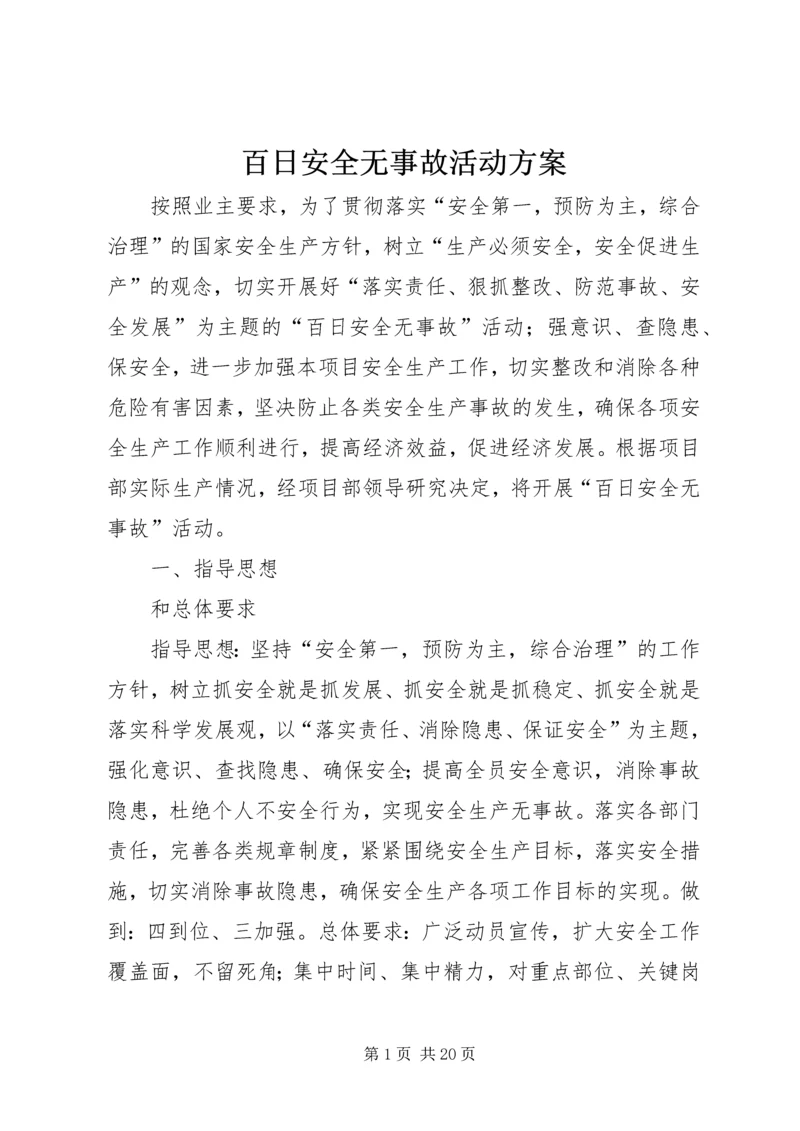 百日安全无事故活动方案

按照业主要求，为了贯彻落实“安全第一，预防为主，综合治理”的国家安全生产方针，树立“生产必须安全，安全促进生产”的观念，切实开展好“落实责任、狠抓整改、防范事故、安全发展”为主题的“百日安全无事故”活动；强意识、查隐患、保安全，进一步加强本项目安全生产工作，切实整改和消除各种危险有害因素，坚决防止各类安全生产事故的发生，确保各项安全生产工作顺利进行，提高经济效益，促进经济发展。根据项目部实际生产情况，经项目部领导研究决定，将开展“百日安全无事故”活动。

一、指导思想

和总体要求

指导思想：坚持“安全第一，预防为主，综合治理”的工作方针，树立抓安全就是抓发展、抓安全就是抓稳定、抓安全就是落实科学发展观，以“落实责任、消除隐患、保证安全”为主题，强化意识、查找隐患、确保安全；提高全员安全意识，消除事故隐患，杜绝个人不安全行为，实现安全生产无事故。落实各部门责任，完善各类规章制度，紧紧围绕安全生产目标，落实安全措施，切实消除事故隐患，确保安全生产各项工作目标的实现。做到：四到位、三加强。总体要求：广泛动员宣传，扩大安全工作覆盖面，不留死角；集中时间、集中精力，对重点部位、关键岗

第 1 页 共 20 页